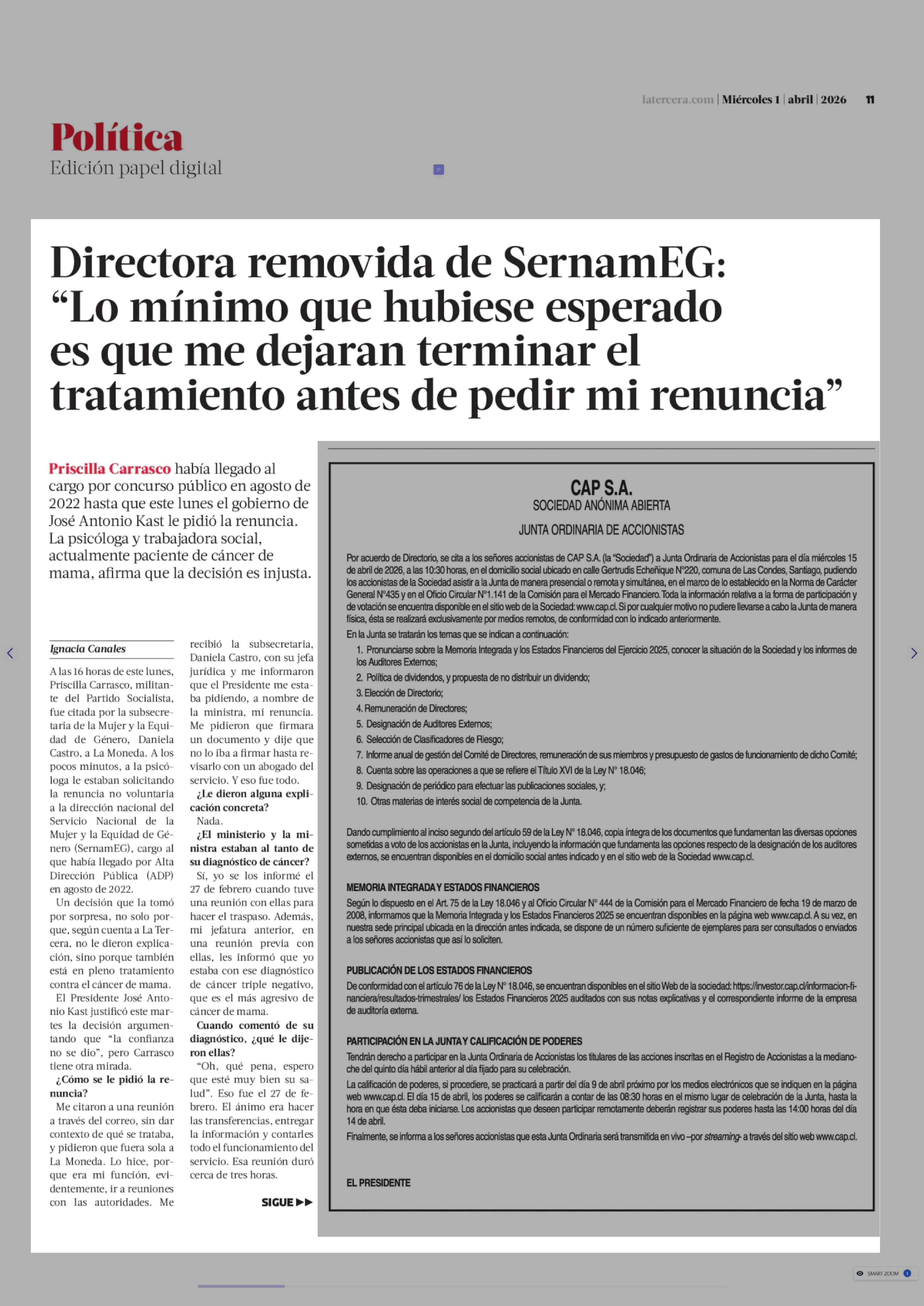 latercera.com | Miércoles 1 | abril | 2026 11

Política
Edición papel digital

Directora removida de SernamEG: “Lo mínimo que hubiese esperado es que me dejaran terminar el tratamiento antes de pedir mi renuncia”

Priscilla Carrasco había llegado al cargo por concurso público en agosto de 2022 hasta que este lunes el gobierno de José Antonio Kast le pidió la renuncia. La psicóloga y trabajadora social, actualmente paciente de cáncer de mama, afirma que la decisión es injusta.

Ignacia Canales

A las 16 horas de este lunes, Priscilla Carrasco, militante del Partido Socialista, fue citada por la subsecretaria de la Mujer y la Equidad de Género, Daniela Castro, a La Moneda. A los pocos minutos, a la psicóloga le estaban solicitando la renuncia no voluntaria a la dirección nacional del Servicio Nacional de la Mujer y la Equidad de Género (SernamEG), cargo al que había llegado por Alta Dirección Pública (ADP) en agosto de 2022.

Un decisión que la tomó por sorpresa, no solo porque, según cuenta a La Tercera, no le dieron explicación, sino porque también está en pleno tratamiento contra el cáncer de mama.

El Presidente José Antonio Kast justificó este martes la decisión argumentando que “la confianza no se dio”, pero Carrasco tiene otra mirada.

¿Cómo se le pidió la renuncia?

Me citaron a una reunión a través del correo, sin dar contexto de qué se trataba, y pidieron que fuera sola a La Moneda. Lo hice, porque era mi función, evidentemente, ir a reuniones con las autoridades. Me recibió la subsecretaria, Daniela Castro, con su jefa jurídica y me informaron que el Presidente me estaba pidiendo, a nombre de la ministra, mi renuncia. Me pidieron que firmara un documento y dije que no lo iba a firmar hasta revisarlo con un abogado del servicio. Y eso fue todo.

¿Le dieron alguna explicación concreta?

Nada.

¿El ministerio y la ministra estaban al tanto de su diagnóstico de cáncer?

Sí, yo se los informé el 27 de febrero cuando tuve una reunión con ellas para hacer el traspaso. Además, mi jefatura anterior, en una reunión previa con ellas, les informó que yo estaba con ese diagnóstico de cáncer triple negativo, que es el más agresivo de cáncer de mama.

Cuando comentó de su diagnóstico, ¿qué le dijeron ellas?

“Oh, qué pena, espero que esté muy bien su salud”. Eso fue el 27 de febrero. El ánimo era hacer las transferencias, entregar la información y contarles todo el funcionamiento del servicio. Esa reunión duró cerca de tres horas.

SIGUE ▶▶

CAP S.A.
SOCIEDAD ANÓNIMA ABIERTA
JUNTA ORDINARIA DE ACCIONISTAS

Por acuerdo de Directorio, se cita a los señores accionistas de CAP S.A. (la “Sociedad”) a Junta Ordinaria de Accionistas para el día miércoles 15 de abril de 2026, a las 10:30 horas, en el domicilio social ubicado en calle Gertrudis Echeñique N°220, comuna de Las Condes, Santiago, pudiendo los accionistas de la Sociedad asistir a la Junta de manera presencial o remota y simultánea, en el marco de lo establecido en la Norma de Carácter General N°435 y en el Oficio Circular N°1.141 de la Comisión para el Mercado Financiero. Toda la información relativa a la forma de participación y de votación se encuentra disponible en el sitio web de la Sociedad: www.cap.cl. Si por cualquier motivo no pudiere llevarse a cabo la Junta de manera física, ésta se realizará exclusivamente por medios remotos, de conformidad con lo indicado anteriormente.

En la Junta se tratarán los temas que se indican a continuación:
1. Pronunciarse sobre la Memoria Integrada y los Estados Financieros del Ejercicio 2025, conocer la situación de la Sociedad y los informes de los Auditores Externos;
2. Política de dividendos, y propuesta de no distribuir un dividendo;
3. Elección de Directorio;
4. Remuneración de Directores;
5. Designación de Auditores Externos;
6. Selección de Clasificadores de Riesgo;
7. Informe anual de gestión del Comité de Directores, remuneración de sus miembros y presupuesto de gastos de funcionamiento de dicho Comité;
8. Cuenta sobre las operaciones a que se refiere el Título XVI de la Ley N° 18.046;
9. Designación de periódico para efectuar las publicaciones sociales, y;
10. Otras materias de interés social de competencia de la Junta.

Dando cumplimiento al inciso segundo del artículo 59 de la Ley N° 18.046, copia íntegra de los documentos que fundamentan las diversas opciones sometidas a voto de los accionistas en la Junta, incluyendo la información que fundamenta las opciones respecto de la designación de los auditores externos, se encuentran disponibles en el domicilio social antes indicado y en el sitio web de la Sociedad www.cap.cl.

MEMORIA INTEGRADA Y ESTADOS FINANCIEROS
Según lo dispuesto en el Art. 75 de la Ley 18.046 y al Oficio Circular N° 444 de la Comisión para el Mercado Financiero de fecha 19 de marzo de 2008, informamos que la Memoria Integrada y los Estados Financieros 2025 se encuentran disponibles en la página web www.cap.cl. A su vez, en nuestra sede principal ubicada en la dirección antes indicada, se dispone de un número suficiente de ejemplares para ser consultados o enviados a los señores accionistas que así lo soliciten.

PUBLICACIÓN DE LOS ESTADOS FINANCIEROS
De conformidad con el artículo 76 de la Ley N° 18.046, se encuentran disponibles en el sitio Web de la sociedad: https://investor.cap.cl/informacion-financiera/resultados-trimestrales/ los Estados Financieros 2025 auditados con sus notas explicativas y el correspondiente informe de la empresa de auditoría externa.

PARTICIPACIÓN EN LA JUNTA Y CALIFICACIÓN DE PODERES
Tendrán derecho a participar en la Junta Ordinaria de Accionistas los titulares de las acciones inscritas en el Registro de Accionistas a la medianoche del quinto día hábil anterior al día fijado para su celebración.

La calificación de poderes, si procediere, se practicará a partir del día 9 de abril próximo por los medios electrónicos que se indiquen en la página web www.cap.cl. El día 15 de abril, los poderes se calificarán a contar de las 08:30 horas en el mismo lugar de celebración de la Junta, hasta la hora en que ésta deba iniciarse. Los accionistas que deseen participar remotamente deberán registrar sus poderes hasta las 14:00 horas del día 14 de abril.

Finalmente, se informa a los señores accionistas que esta Junta Ordinaria será transmitida en vivo –por streaming- a través del sitio web www.cap.cl.

EL PRESIDENTE

SMART ZOOM